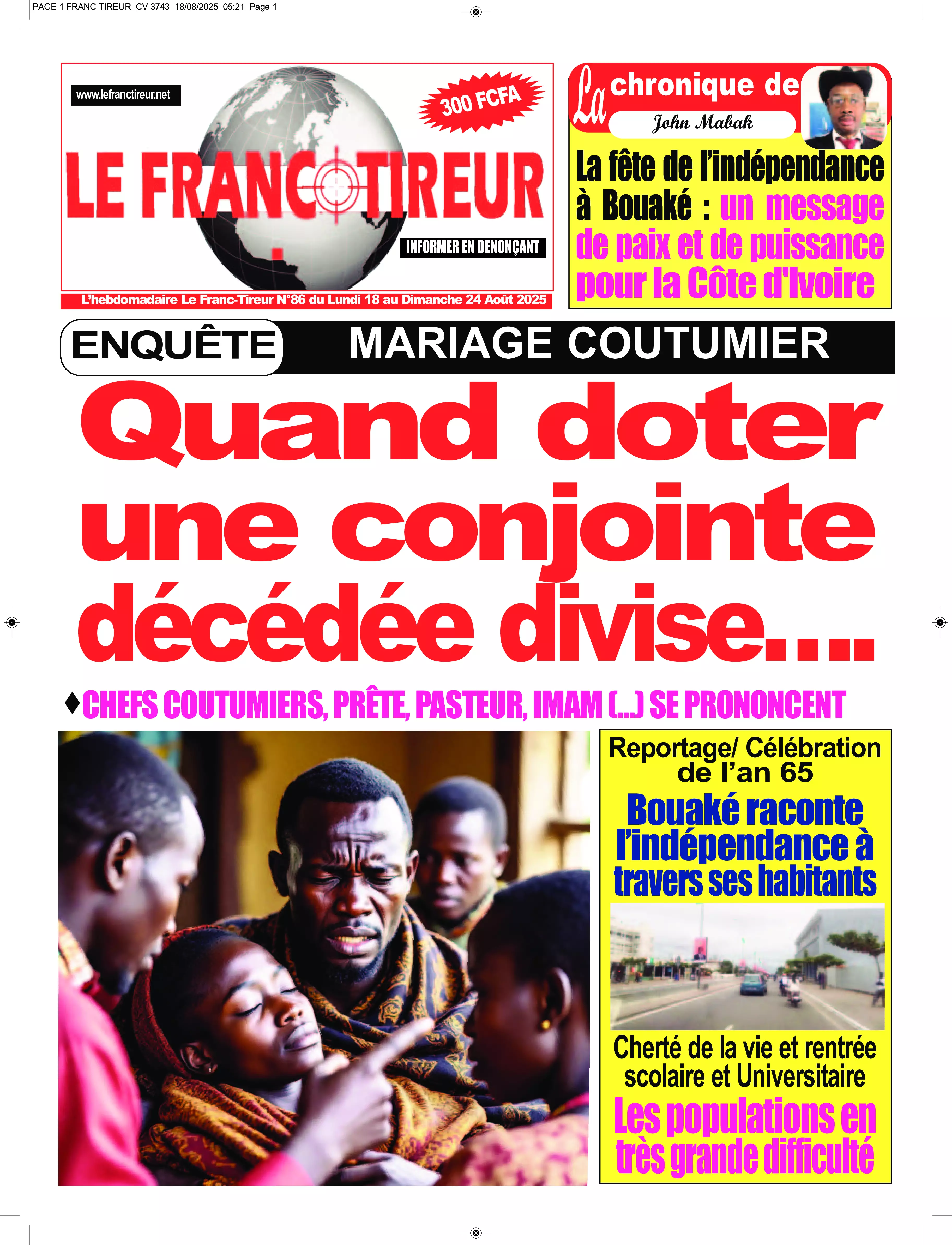 PAGE 1 FRANC TIREUR_CV 3743 18/08/2025 05:21 Page 1

www.lefranctireur.net

300 FCFA

LE FRANC TIREUR

INFORMER EN DENONÇANT

L'hebdomadaire Le Franc-Tireur N°86 du Lundi 18 au Dimanche 24 Août 2025

La chronique de John Mabak

La fête de l'indépendance à Bouaké : un message de paix et de puissance pour la Côte d'Ivoire

ENQUÊTE

MARIAGE COUTUMIER

Quand doter une conjointe décédée divise....

♦CHEFS COUTUMIERS, PRÊTE, PASTEUR, IMAM (...) SE PRONONCENT

Reportage/ Célébration de l'an 65

Bouaké raconte l'indépendance à travers ses habitants

Cherté de la vie et rentrée scolaire et Universitaire

Les populations en très grande difficulté